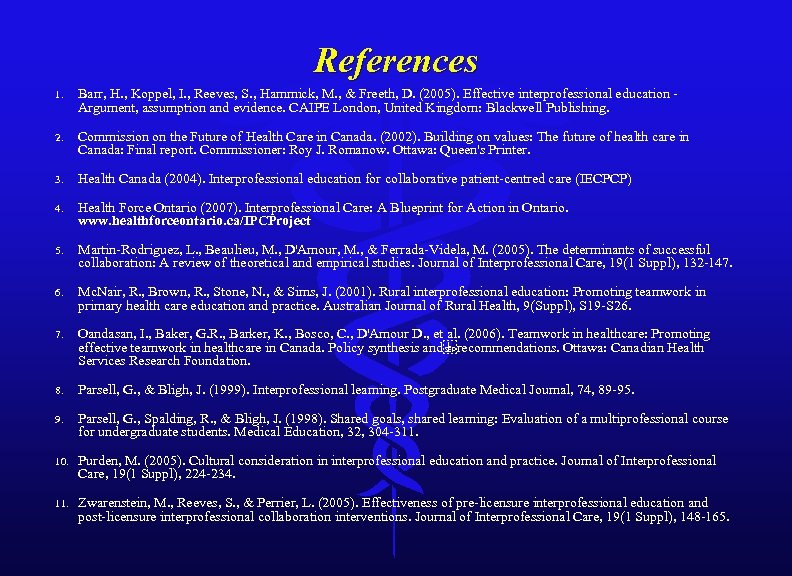 References

1. Barr, H., Koppel, I., Reeves, S., Hammick, M., & Freeth, D. (2005). Effective interprofessional education - Argument, assumption and evidence. CAIPE London, United Kingdom: Blackwell Publishing.

2. Commission on the Future of Health Care in Canada. (2002). Building on values: The future of health care in Canada: Final report. Commissioner: Roy J. Romanow. Ottawa: Queen's Printer.

3. Health Canada (2004). Interprofessional education for collaborative patient-centred care (IECPCP)

4. Health Force Ontario (2007). Interprofessional Care: A Blueprint for Action in Ontario. www.healthforceontario.ca/IPCProject

5. Martin-Rodriguez, L., Beaulieu, M., D'Amour, M., & Ferrada-Videla, M. (2005). The determinants of successful collaboration: A review of theoretical and empirical studies. Journal of Interprofessional Care, 19(1 Suppl), 132-147.

6. McNair, R., Brown, R., Stone, N., & Sims, J. (2001). Rural interprofessional education: Promoting teamwork in primary health care education and practice. Australian Journal of Rural Health, 9(Suppl), S19-S26.

7. Oandasan, I., Baker, G.R., Barker, K., Bosco, C., D'Amour D., et al. (2006). Teamwork in healthcare: Promoting effective teamwork in healthcare in Canada. Policy synthesis and recommendations. Ottawa: Canadian Health Services Research Foundation.

8. Parsell, G., & Bligh, J. (1999). Interprofessional learning. Postgraduate Medical Journal, 74, 89-95.

9. Parsell, G., Spalding, R., & Bligh, J. (1998). Shared goals, shared learning: Evaluation of a multiprofessional course for undergraduate students. Medical Education, 32, 304-311.

10. Purden, M. (2005). Cultural consideration in interprofessional education and practice. Journal of Interprofessional Care, 19(1 Suppl), 224-234.

11. Zwarenstein, M., Reeves, S., & Perrier, L. (2005). Effectiveness of pre-licensure interprofessional education and post-licensure interprofessional collaboration interventions. Journal of Interprofessional Care, 19(1 Suppl), 148-165.